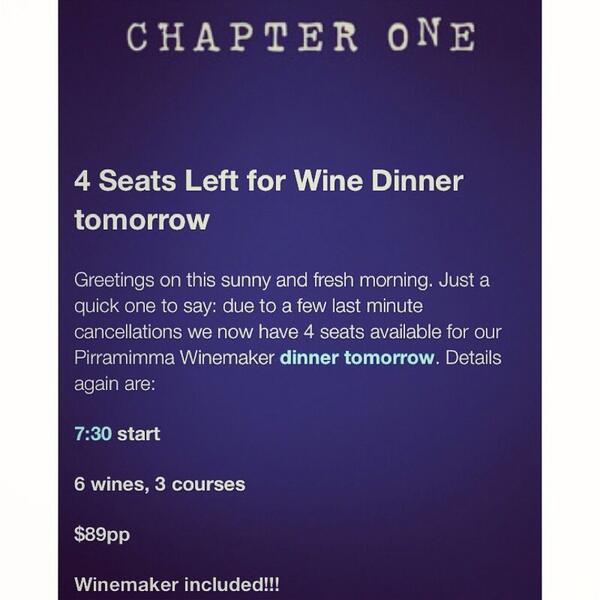 CHAPTER ONE

4 Seats Left for Wine Dinner tomorrow

Greetings on this sunny and fresh morning. Just a quick one to say: due to a few last minute cancellations we now have 4 seats available for our Pirramimma Winemaker dinner tomorrow. Details again are:

7:30 start

6 wines, 3 courses

$89pp

Winemaker included!!!